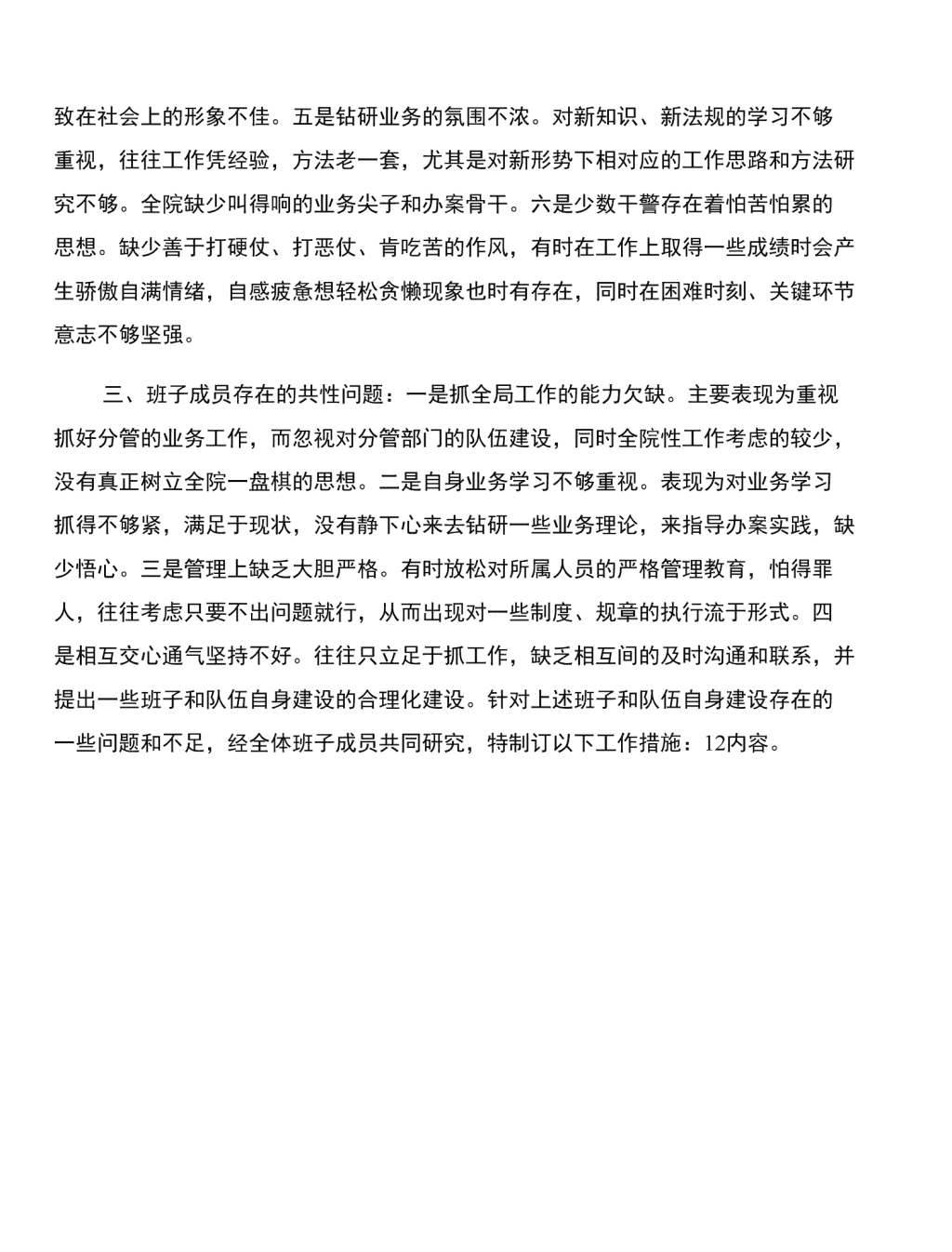 致在社会上的形象不佳。五是钻研业务的氛围不浓。对新知识、新法规的学习不够重视，往往工作凭经验，方法老一套，尤其是对新形势下相对应的工作思路和方法研究不够。全院缺少叫得响的业务尖子和办案骨干。六是少数干警存在着怕苦怕累的思想。缺少善于打硬仗、打恶仗、肯吃苦的作风，有时在工作上取得一些成绩时会产生骄傲自满情绪，自感疲惫想轻松贪懒现象也时有存在，同时在困难时刻、关键环节意志不够坚强。

三、班子成员存在的共性问题：一是抓全局工作的能力欠缺。主要表现为重视抓好分管的业务工作，而忽视对分管部门的队伍建设，同时全院性工作考虑的较少，没有真正树立全院一盘棋的思想。二是自身业务学习不够重视。表现为对业务学习抓得不够紧，满足于现状，没有静下心来去钻研一些业务理论，来指导办案实践，缺少悟心。三是管理上缺乏大胆严格。有时放松对所属人员的严格管理教育，怕得罪人，往往考虑只要不出问题就行，从而出现对一些制度、规章的执行流于形式。四是相互交心通气坚持不好。往往只立足于抓工作，缺乏相互间的及时沟通和联系，并提出一些班子和队伍自身建设的合理化建设。针对上述班子和队伍自身建设存在的一些问题和不足，经全体班子成员共同研究，特制订以下工作措施：12内容。